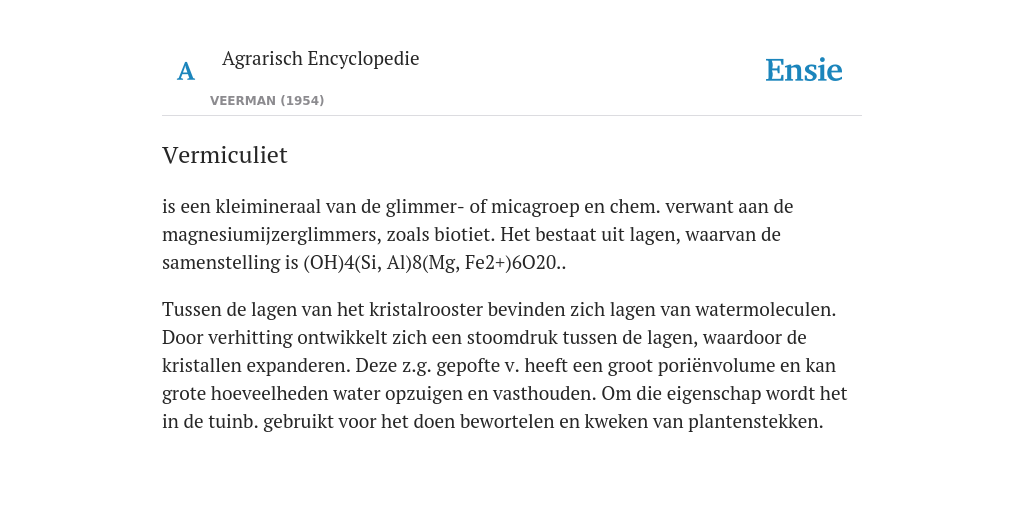 A

Agrarisch Encyclopedie

VEERMAN (1954)

Ensie

Vermiculiet

is een kleimineraal van de glimmer- of micagroep en chem. verwant aan de magnesiumijzerglimmers, zoals biotiet. Het bestaat uit lagen, waarvan de samenstelling is (OH)4(Si, Al)8(Mg, Fe2+)6O20..

Tussen de lagen van het kristalrooster bevinden zich lagen van watermoleculen. Door verhitting ontwikkelt zich een stoomdruk tussen de lagen, waardoor de kristallen expanderen. Deze z.g. gepofte v. heeft een groot poriënvolume en kan grote hoeveelheden water opzuigen en vasthouden. Om die eigenschap wordt het in de tuinb. gebruikt voor het doen bewortelen en kweken van plantenstekken.